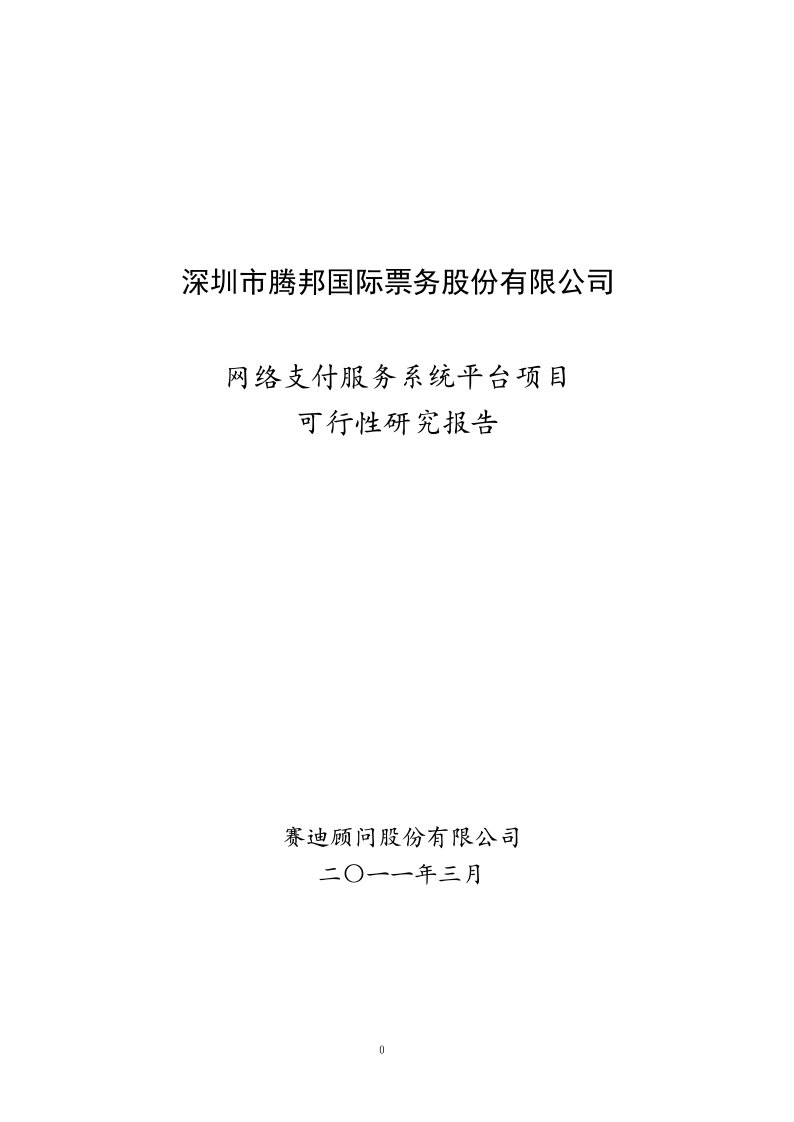 深圳市腾邦国际票务股份有限公司

网络支付服务系统平台项目
可行性研究报告

赛迪顾问股份有限公司
二〇一一年三月

0